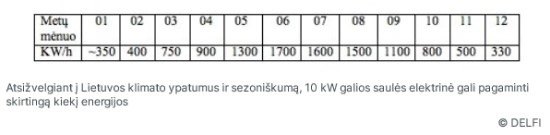 | Metų mėnuo | 01 | 02 | 03 | 04 | 05 | 06 | 07 | 08 | 09 | 10 | 11 | 12 |
|---|---|---|---|---|---|---|---|---|---|---|---|---|
| KW/h | ~350 | 400 | 750 | 900 | 1300 | 1700 | 1600 | 1500 | 1100 | 800 | 500 | 330 |

Atsižvelgiant į Lietuvos klimato ypatumus ir sezoniškumą, 10 kW galios saulės elektrinė gali pagaminti skirtingą kiekį energijos

© DELFI